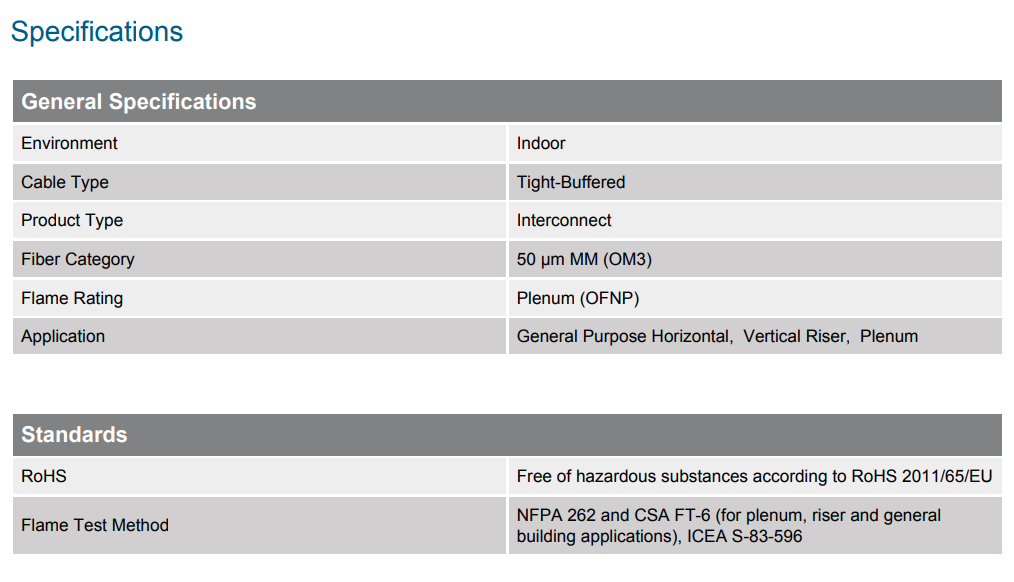 Specifications

| General Specifications | |
|---|---|
| Environment | Indoor |
| Cable Type | Tight-Buffered |
| Product Type | Interconnect |
| Fiber Category | 50 μm MM (OM3) |
| Flame Rating | Plenum (OFNP) |
| Application | General Purpose Horizontal, Vertical Riser, Plenum |

| Standards | |
|---|---|
| RoHS | Free of hazardous substances according to RoHS 2011/65/EU |
| Flame Test Method | NFPA 262 and CSA FT-6 (for plenum, riser and general building applications), ICEA S-83-596 |